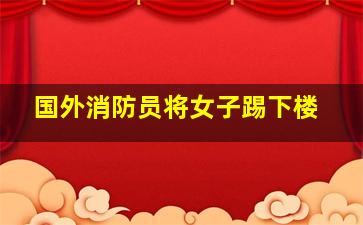 国外消防员将女子踢下楼